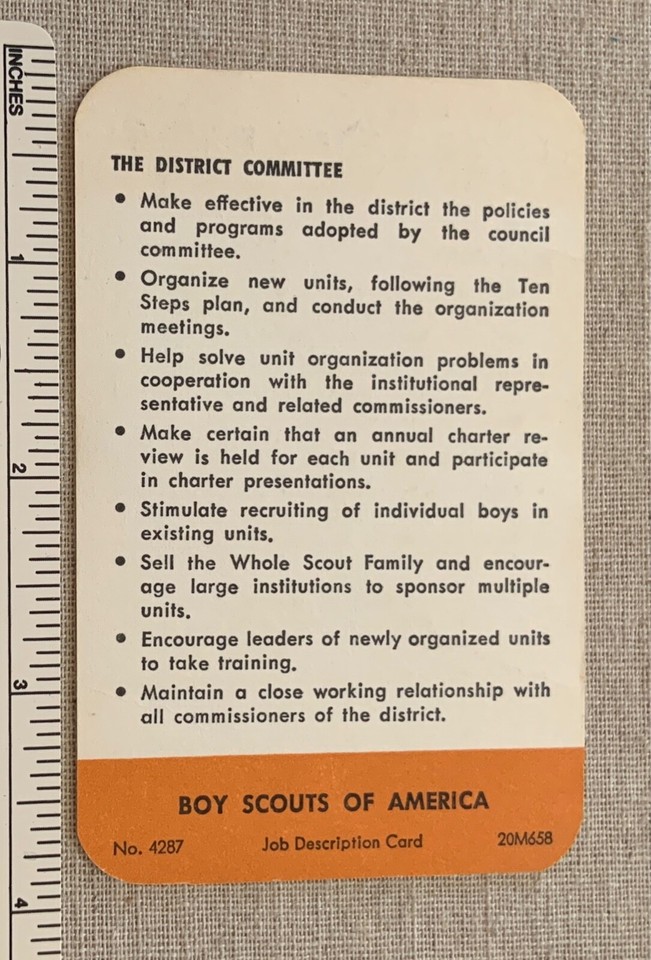 INCHES
1
2
3
4

THE DISTRICT COMMITTEE

• Make effective in the district the policies and programs adopted by the council committee.

• Organize new units, following the Ten Steps plan, and conduct the organization meetings.

• Help solve unit organization problems in cooperation with the institutional representative and related commissioners.

• Make certain that an annual charter review is held for each unit and participate in charter presentations.

• Stimulate recruiting of individual boys in existing units.

• Sell the Whole Scout Family and encourage large institutions to sponsor multiple units.

• Encourage leaders of newly organized units to take training.

• Maintain a close working relationship with all commissioners of the district.

BOY SCOUTS OF AMERICA

No. 4287 Job Description Card 20M658